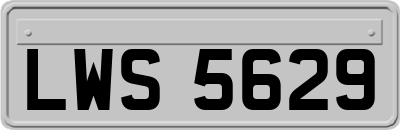 LWS 5629